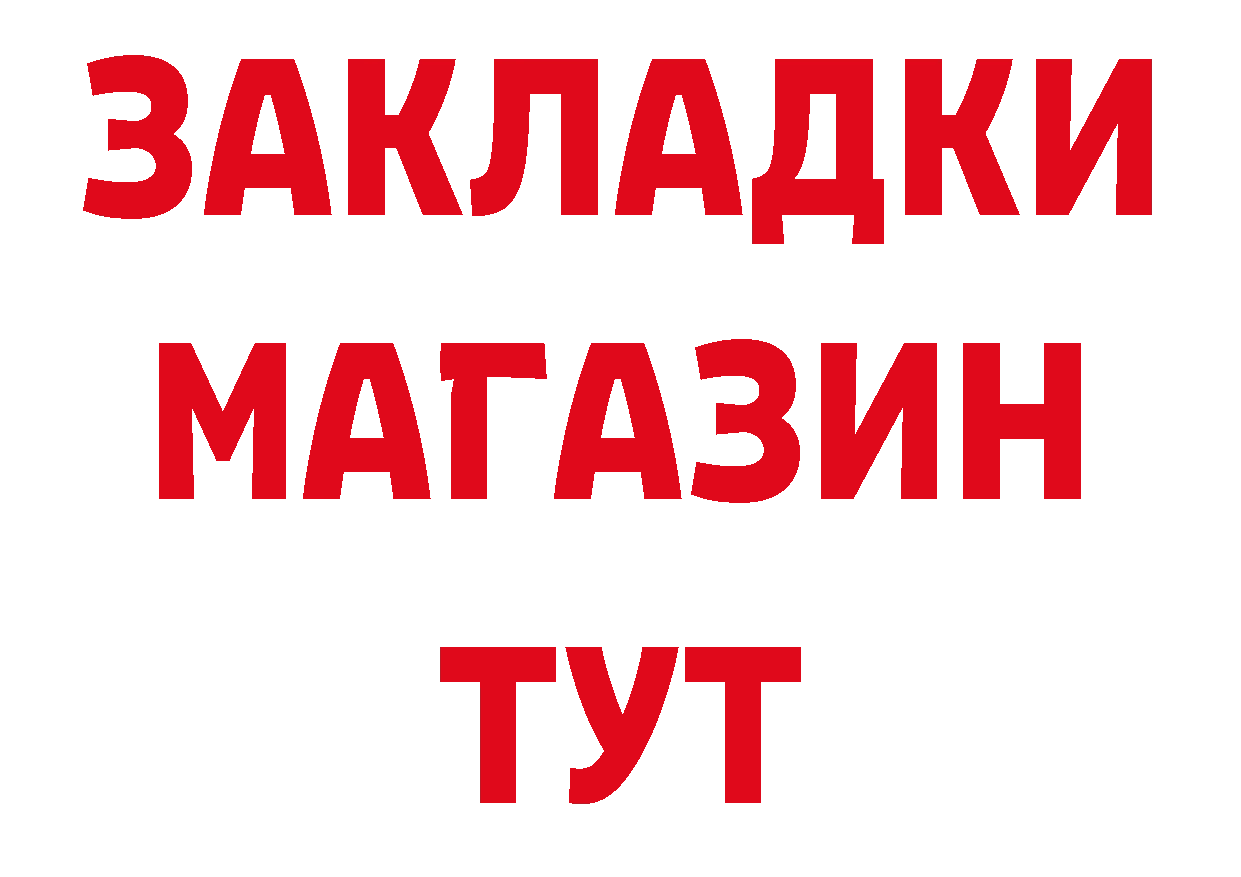 ЗАКЛАДКИ
МАГАЗИН
ТУТ